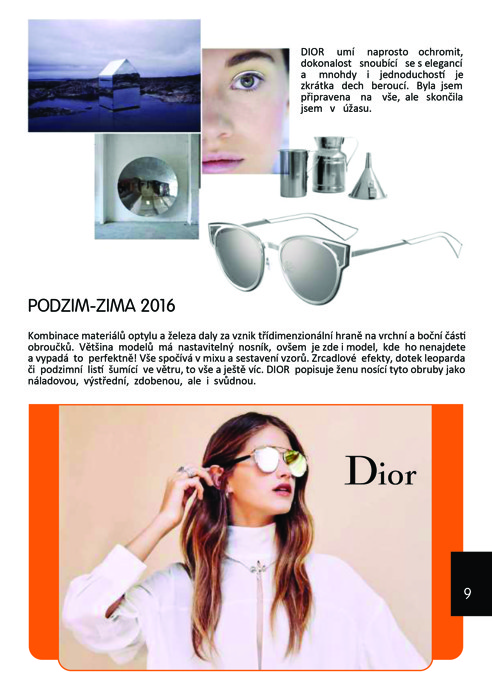 DIOR umí naprosto ochromit, dokonalost snoubící se s elegancí a mnohdy i jednoduchostí je zkrátka dech beroucí. Byla jsem připravena na vše, ale skončila jsem v úžasu.

PODZIM-ZIMA 2016

Kombinace materiálů optylu a železa daly za vznik třídimenzionální hraně na vrchní a boční části obroučků. Většina modelů má nastavitelný nosník, ovšem je zde i model, kde ho nenajdete a vypadá to perfektně! Vše spočívá v mixu a sestavení vzorů. Zrcadlové efekty, dotek leoparda či podzimní listí šumící ve větru, to vše a ještě víc. DIOR popisuje ženu nosící tyto obruby jako náladovou, výstřední, zdobenou, ale i svůdnou.

Dior

9